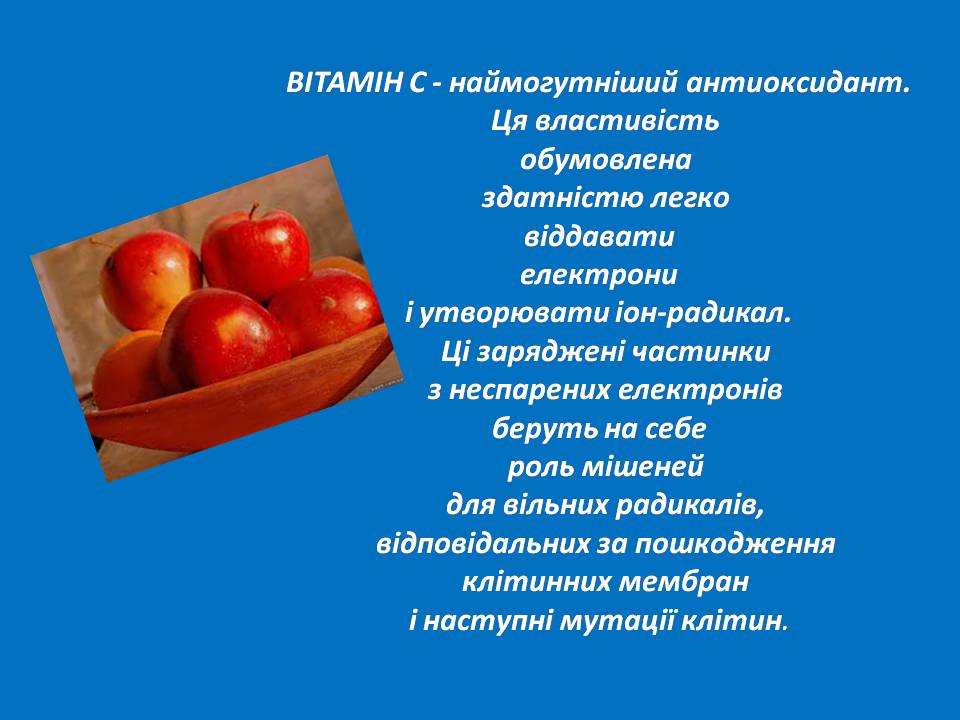 ВІТАМІН С - наймогутніший антиоксидант. Ця властивість обумовлена здатністю легко віддавати електрони і утворювати іон-радикал. Ці заряджені частинки з неспарених електронів беруть на себе роль мішеней для вільних радикалів, відповідальних за пошкодження клітинних мембран і наступні мутації клітин.